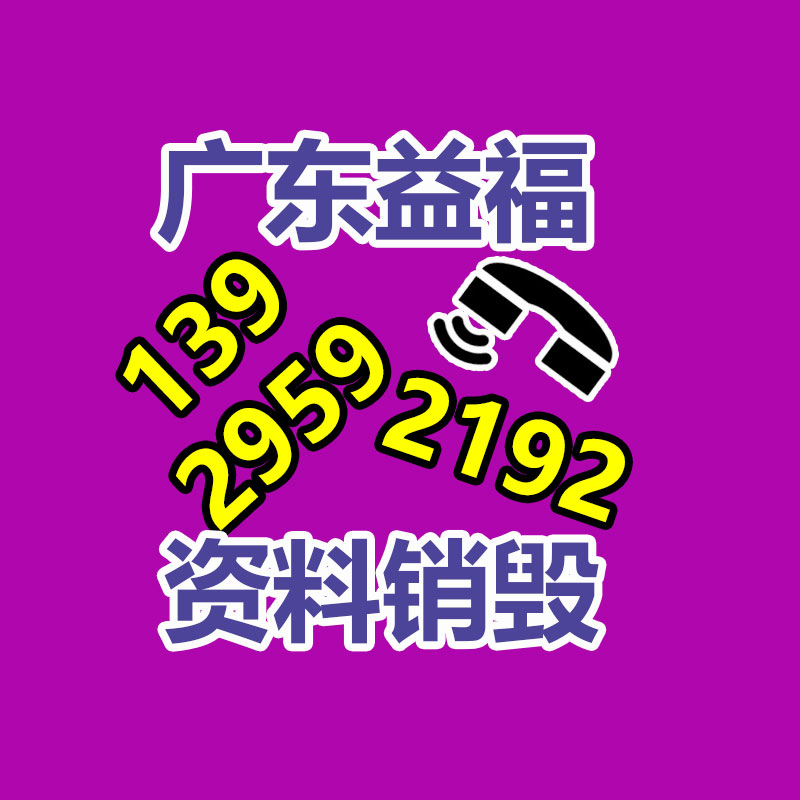 广东益福

139
2959
2192

资料销毁